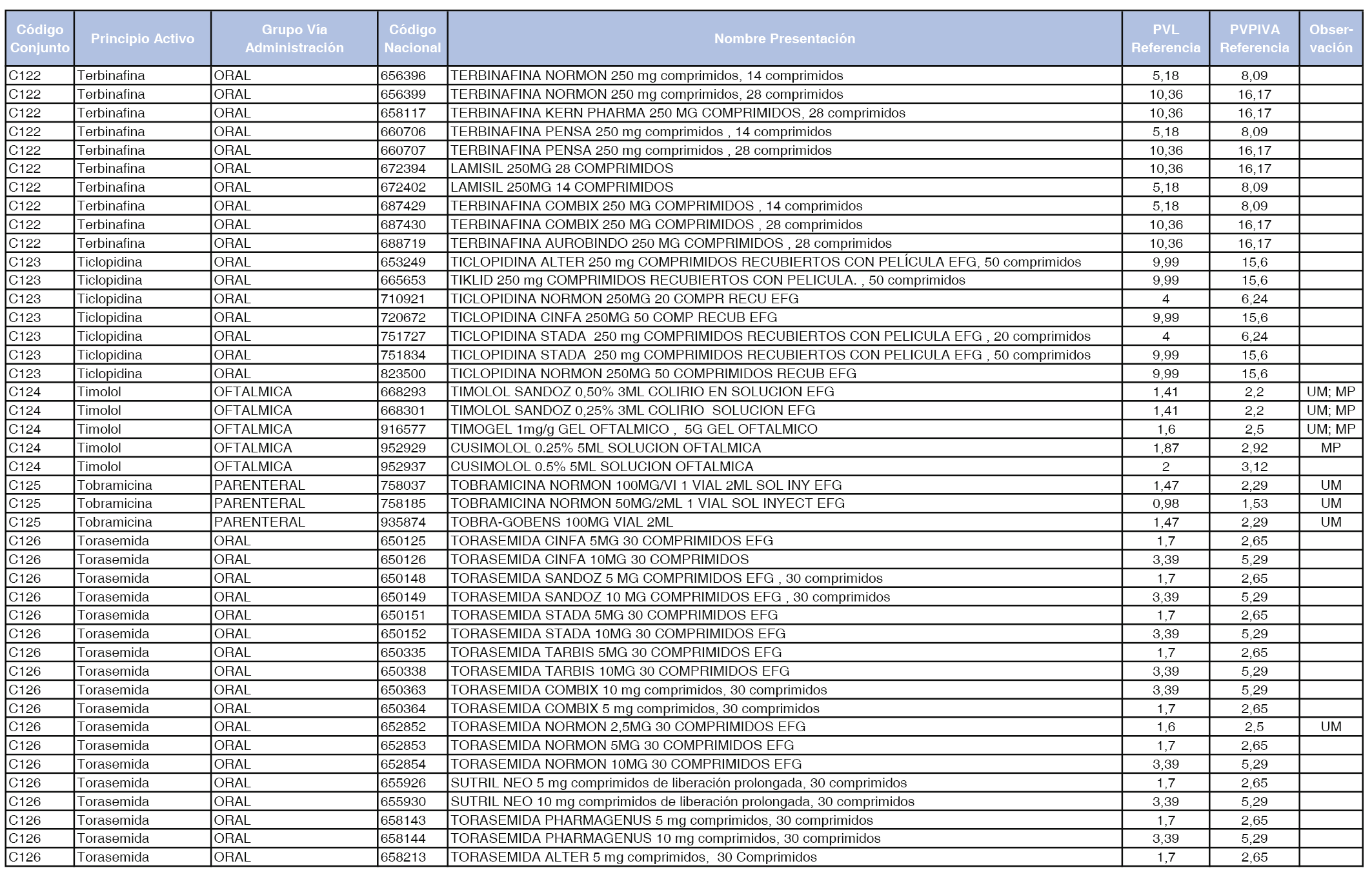 | Código Conjunto | Principio Activo | Grupo Vía Administración | Código Nacional | Nombre Presentación | PVL Referencia | PVPIVA Referencia | Observación |
|---|---|---|---|---|---|---|---|
| C122 | Terbinafina | ORAL | 656396 | TERBINAFINA NORMON 250 mg comprimidos, 14 comprimidos | 5,18 | 8,09 | |
| C122 | Terbinafina | ORAL | 656399 | TERBINAFINA NORMON 250 mg comprimidos, 28 comprimidos | 10,36 | 16,17 | |
| C122 | Terbinafina | ORAL | 658117 | TERBINAFINA KERN PHARMA 250 MG COMPRIMIDOS, 28 comprimidos | 10,36 | 16,17 | |
| C122 | Terbinafina | ORAL | 660706 | TERBINAFINA PENSA 250 mg comprimidos , 14 comprimidos | 5,18 | 8,09 | |
| C122 | Terbinafina | ORAL | 660707 | TERBINAFINA PENSA 250 mg comprimidos , 28 comprimidos | 10,36 | 16,17 | |
| C122 | Terbinafina | ORAL | 672394 | LAMISIL 250MG 28 COMPRIMIDOS | 10,36 | 16,17 | |
| C122 | Terbinafina | ORAL | 672402 | LAMISIL 250MG 14 COMPRIMIDOS | 5,18 | 8,09 | |
| C122 | Terbinafina | ORAL | 687429 | TERBINAFINA COMBIX 250 MG COMPRIMIDOS , 14 comprimidos | 5,18 | 8,09 | |
| C122 | Terbinafina | ORAL | 687430 | TERBINAFINA COMBIX 250 MG COMPRIMIDOS , 28 comprimidos | 10,36 | 16,17 | |
| C122 | Terbinafina | ORAL | 688719 | TERBINAFINA AUROBINDO 250 MG COMPRIMIDOS , 28 comprimidos | 10,36 | 16,17 | |
| C123 | Ticlopidina | ORAL | 653249 | TICLOPIDINA ALTER 250 mg COMPRIMIDOS RECUBIERTOS CON PELÍCULA EFG, 50 comprimidos | 9,99 | 15,6 | |
| C123 | Ticlopidina | ORAL | 665653 | TIKLID 250 mg COMPRIMIDOS RECUBIERTOS CON PELICULA. , 50 comprimidos | 9,99 | 15,6 | |
| C123 | Ticlopidina | ORAL | 710921 | TICLOPIDINA NORMON 250MG 20 COMPR RECU EFG | 4 | 6,24 | |
| C123 | Ticlopidina | ORAL | 720672 | TICLOPIDINA CINFA 250MG 50 COMP RECUB EFG | 9,99 | 15,6 | |
| C123 | Ticlopidina | ORAL | 751727 | TICLOPIDINA STADA 250 mg COMPRIMIDOS RECUBIERTOS CON PELICULA EFG , 20 comprimidos | 4 | 6,24 | |
| C123 | Ticlopidina | ORAL | 751834 | TICLOPIDINA STADA 250 mg COMPRIMIDOS RECUBIERTOS CON PELICULA EFG , 50 comprimidos | 9,99 | 15,6 | |
| C123 | Ticlopidina | ORAL | 823500 | TICLOPIDINA NORMON 250MG 50 COMPRIMIDOS RECUB EFG | 9,99 | 15,6 | |
| C124 | Timolol | OFTALMICA | 668293 | TIMOLOL SANDOZ 0,50% 3ML COLIRIO EN SOLUCION EFG | 1,41 | 2,2 | UM; MP |
| C124 | Timolol | OFTALMICA | 668301 | TIMOLOL SANDOZ 0,25% 3ML COLIRIO SOLUCION EFG | 1,41 | 2,2 | UM; MP |
| C124 | Timolol | OFTALMICA | 916577 | TIMOGEL 1mg/g GEL OFTALMICO , 5G GEL OFTALMICO | 1,6 | 2,5 | UM; MP |
| C124 | Timolol | OFTALMICA | 952929 | CUSIMOLOL 0.25% 5ML SOLUCION OFTALMICA | 1,87 | 2,92 | MP |
| C124 | Timolol | OFTALMICA | 952937 | CUSIMOLOL 0.5% 5ML SOLUCION OFTALMICA | 2 | 3,12 | |
| C125 | Tobramicina | PARENTERAL | 758037 | TOBRAMICINA NORMON 100MG/VI 1 VIAL 2ML SOL INY EFG | 1,47 | 2,29 | UM |
| C125 | Tobramicina | PARENTERAL | 758185 | TOBRAMICINA NORMON 50MG/2ML 1 VIAL SOL INYECT EFG | 0,98 | 1,53 | UM |
| C125 | Tobramicina | PARENTERAL | 935874 | TOBRA-GOBENS 100MG VIAL 2ML | 1,47 | 2,29 | UM |
| C126 | Torasemida | ORAL | 650125 | TORASEMIDA CINFA 5MG 30 COMPRIMIDOS EFG | 1,7 | 2,65 | |
| C126 | Torasemida | ORAL | 650126 | TORASEMIDA CINFA 10MG 30 COMPRIMIDOS | 3,39 | 5,29 | |
| C126 | Torasemida | ORAL | 650148 | TORASEMIDA SANDOZ 5 MG COMPRIMIDOS EFG , 30 comprimidos | 1,7 | 2,65 | |
| C126 | Torasemida | ORAL | 650149 | TORASEMIDA SANDOZ 10 MG COMPRIMIDOS EFG , 30 comprimidos | 3,39 | 5,29 | |
| C126 | Torasemida | ORAL | 650151 | TORASEMIDA STADA 5MG 30 COMPRIMIDOS EFG | 1,7 | 2,65 | |
| C126 | Torasemida | ORAL | 650152 | TORASEMIDA STADA 10MG 30 COMPRIMIDOS EFG | 3,39 | 5,29 | |
| C126 | Torasemida | ORAL | 650335 | TORASEMIDA TARBIS 5MG 30 COMPRIMIDOS EFG | 1,7 | 2,65 | |
| C126 | Torasemida | ORAL | 650338 | TORASEMIDA TARBIS 10MG 30 COMPRIMIDOS EFG | 3,39 | 5,29 | |
| C126 | Torasemida | ORAL | 650363 | TORASEMIDA COMBIX 10 mg comprimidos, 30 comprimidos | 3,39 | 5,29 | |
| C126 | Torasemida | ORAL | 650364 | TORASEMIDA COMBIX 5 mg comprimidos, 30 comprimidos | 1,7 | 2,65 | |
| C126 | Torasemida | ORAL | 652852 | TORASEMIDA NORMON 2,5MG 30 COMPRIMIDOS EFG | 1,6 | 2,5 | UM |
| C126 | Torasemida | ORAL | 652853 | TORASEMIDA NORMON 5MG 30 COMPRIMIDOS EFG | 1,7 | 2,65 | |
| C126 | Torasemida | ORAL | 652854 | TORASEMIDA NORMON 10MG 30 COMPRIMIDOS EFG | 3,39 | 5,29 | |
| C126 | Torasemida | ORAL | 655926 | SUTRIL NEO 5 mg comprimidos de liberación prolongada, 30 comprimidos | 1,7 | 2,65 | |
| C126 | Torasemida | ORAL | 655930 | SUTRIL NEO 10 mg comprimidos de liberación prolongada, 30 comprimidos | 3,39 | 5,29 | |
| C126 | Torasemida | ORAL | 658143 | TORASEMIDA PHARMAGENUS 5 mg comprimidos, 30 comprimidos | 1,7 | 2,65 | |
| C126 | Torasemida | ORAL | 658144 | TORASEMIDA PHARMAGENUS 10 mg comprimidos, 30 comprimidos | 3,39 | 5,29 | |
| C126 | Torasemida | ORAL | 658213 | TORASEMIDA ALTER 5 mg comprimidos, 30 Comprimidos | 1,7 | 2,65 | |